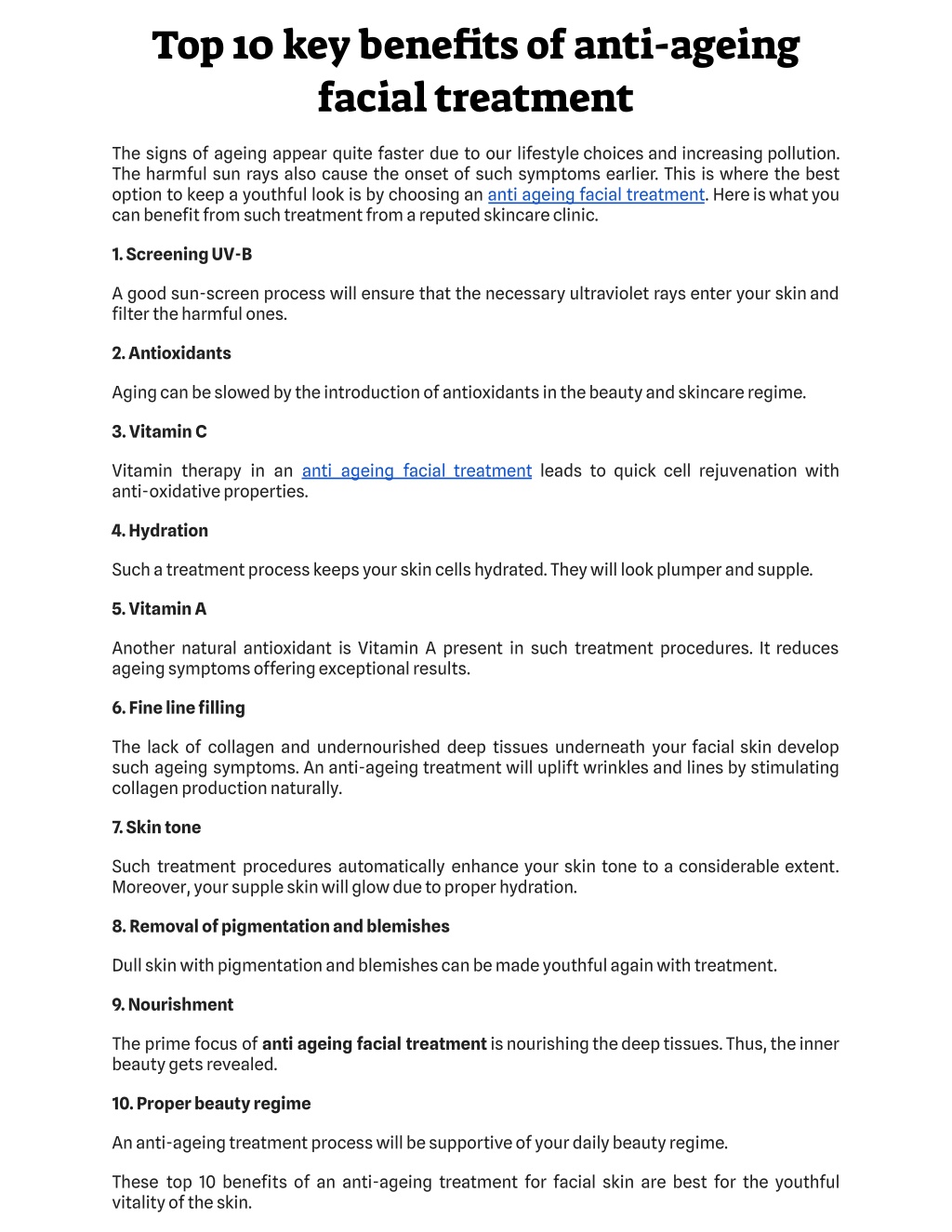 Top 10 key benefits of anti-ageing facial treatment

The signs of ageing appear quite faster due to our lifestyle choices and increasing pollution. The harmful sun rays also cause the onset of such symptoms earlier. This is where the best option to keep a youthful look is by choosing an anti ageing facial treatment. Here is what you can benefit from such treatment from a reputed skincare clinic.

1. Screening UV-B

A good sun-screen process will ensure that the necessary ultraviolet rays enter your skin and filter the harmful ones.

2. Antioxidants

Aging can be slowed by the introduction of antioxidants in the beauty and skincare regime.

3. Vitamin C

Vitamin therapy in an anti ageing facial treatment leads to quick cell rejuvenation with anti-oxidative properties.

4. Hydration

Such a treatment process keeps your skin cells hydrated. They will look plumper and supple.

5. Vitamin A

Another natural antioxidant is Vitamin A present in such treatment procedures. It reduces ageing symptoms offering exceptional results.

6. Fine line filling

The lack of collagen and undernourished deep tissues underneath your facial skin develop such ageing symptoms. An anti-ageing treatment will uplift wrinkles and lines by stimulating collagen production naturally.

7. Skin tone

Such treatment procedures automatically enhance your skin tone to a considerable extent. Moreover, your supple skin will glow due to proper hydration.

8. Removal of pigmentation and blemishes

Dull skin with pigmentation and blemishes can be made youthful again with treatment.

9. Nourishment

The prime focus of anti ageing facial treatment is nourishing the deep tissues. Thus, the inner beauty gets revealed.

10. Proper beauty regime

An anti-ageing treatment process will be supportive of your daily beauty regime.

These top 10 benefits of an anti-ageing treatment for facial skin are best for the youthful vitality of the skin.